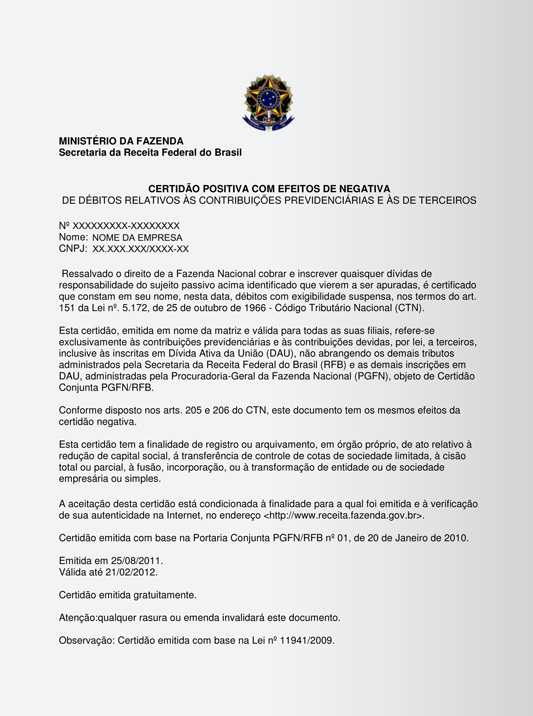 MINISTÉRIO DA FAZENDA
Secretaria da Receita Federal do Brasil

CERTIDÃO POSITIVA COM EFEITOS DE NEGATIVA
DE DÉBITOS RELATIVOS ÀS CONTRIBUIÇÕES PREVIDENCIÁRIAS E ÀS DE TERCEIROS

Nº XXXXXXXXX-XXXXXXXX
Nome: NOME DA EMPRESA
CNPJ: XX.XXX.XXX/XXXX-XX

Ressalvado o direito de a Fazenda Nacional cobrar e inscrever quaisquer dívidas de responsabilidade do sujeito passivo acima identificado que vierem a ser apuradas, é certificado que constam em seu nome, nesta data, débitos com exigibilidade suspensa, nos termos do art. 151 da Lei nº. 5.172, de 25 de outubro de 1966 - Código Tributário Nacional (CTN).

Esta certidão, emitida em nome da matriz e válida para todas as suas filiais, refere-se exclusivamente às contribuições previdenciárias e às contribuições devidas, por lei, a terceiros, inclusive às inscritas em Dívida Ativa da União (DAU), não abrangendo os demais tributos administrados pela Secretaria da Receita Federal do Brasil (RFB) e as demais inscrições em DAU, administradas pela Procuradoria-Geral da Fazenda Nacional (PGFN), objeto de Certidão Conjunta PGFN/RFB.

Conforme disposto nos arts. 205 e 206 do CTN, este documento tem os mesmos efeitos da certidão negativa.

Esta certidão tem a finalidade de registro ou arquivamento, em órgão próprio, de ato relativo à redução de capital social, á transferência de controle de cotas de sociedade limitada, à cisão total ou parcial, à fusão, incorporação, ou à transformação de entidade ou de sociedade empresária ou simples.

A aceitação desta certidão está condicionada à finalidade para a qual foi emitida e à verificação de sua autenticidade na Internet, no endereço <http://www.receita.fazenda.gov.br>.

Certidão emitida com base na Portaria Conjunta PGFN/RFB nº 01, de 20 de Janeiro de 2010.

Emitida em 25/08/2011.
Válida até 21/02/2012.

Certidão emitida gratuitamente.

Atenção:qualquer rasura ou emenda invalidará este documento.

Observação: Certidão emitida com base na Lei nº 11941/2009.